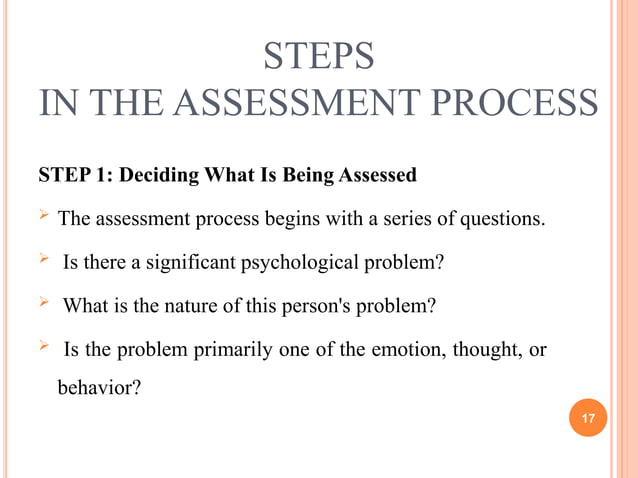 STEPS
IN THE ASSESSMENT PROCESS

STEP 1: Deciding What Is Being Assessed

➢ The assessment process begins with a series of questions.

➢ Is there a significant psychological problem?

➢ What is the nature of this person's problem?

➢ Is the problem primarily one of the emotion, thought, or behavior?

17